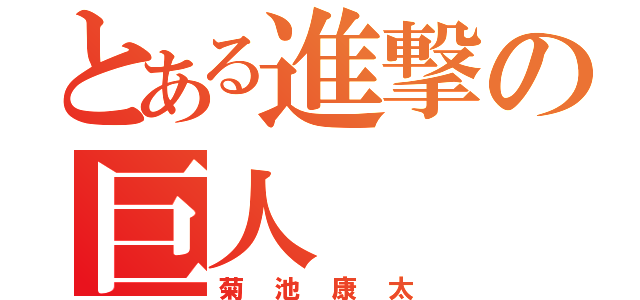 とある進撃の巨人

菊池康太